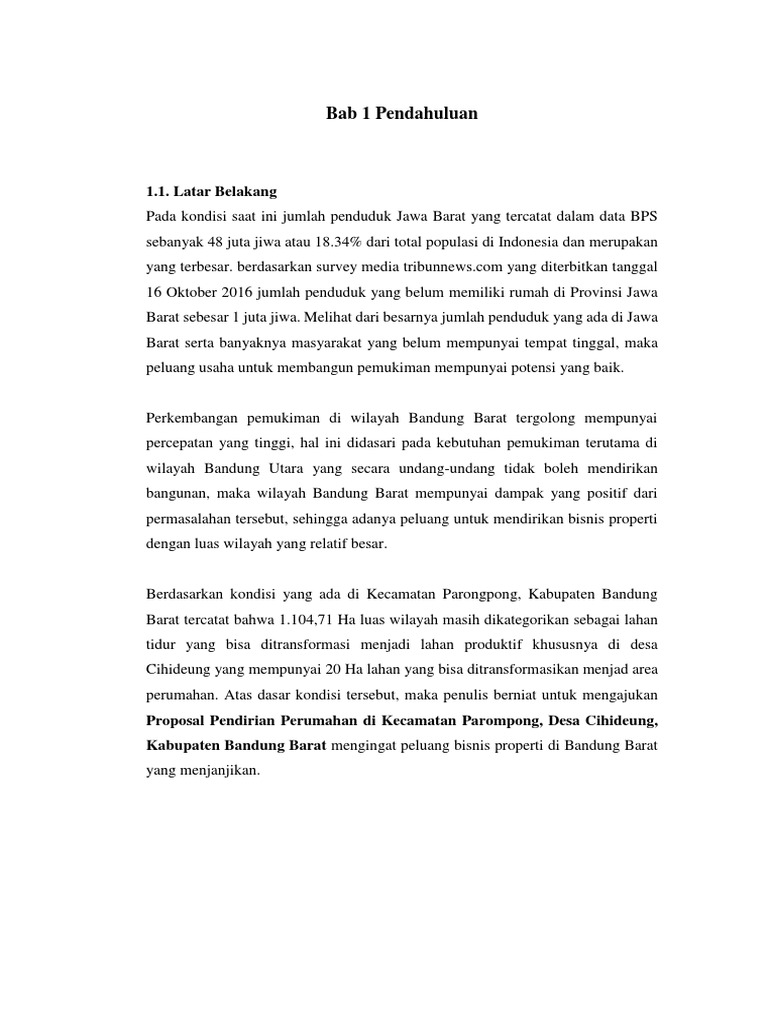 Bab 1 Pendahuluan

1.1. Latar Belakang
Pada kondisi saat ini jumlah penduduk Jawa Barat yang tercatat dalam data BPS sebanyak 48 juta jiwa atau 18.34% dari total populasi di Indonesia dan merupakan yang terbesar. berdasarkan survey media tribunnews.com yang diterbitkan tanggal 16 Oktober 2016 jumlah penduduk yang belum memiliki rumah di Provinsi Jawa Barat sebesar 1 juta jiwa. Melihat dari besarnya jumlah penduduk yang ada di Jawa Barat serta banyaknya masyarakat yang belum mempunyai tempat tinggal, maka peluang usaha untuk membangun pemukiman mempunyai potensi yang baik.

Perkembangan pemukiman di wilayah Bandung Barat tergolong mempunyai percepatan yang tinggi, hal ini didasari pada kebutuhan pemukiman terutama di wilayah Bandung Utara yang secara undang-undang tidak boleh mendirikan bangunan, maka wilayah Bandung Barat mempunyai dampak yang positif dari permasalahan tersebut, sehingga adanya peluang untuk mendirikan bisnis properti dengan luas wilayah yang relatif besar.

Berdasarkan kondisi yang ada di Kecamatan Parongpong, Kabupaten Bandung Barat tercatat bahwa 1.104,71 Ha luas wilayah masih dikategorikan sebagai lahan tidur yang bisa ditransformasi menjadi lahan produktif khususnya di desa Cihideung yang mempunyai 20 Ha lahan yang bisa ditransformasikan menjad area perumahan. Atas dasar kondisi tersebut, maka penulis berniat untuk mengajukan Proposal Pendirian Perumahan di Kecamatan Parompong, Desa Cihideung, Kabupaten Bandung Barat mengingat peluang bisnis properti di Bandung Barat yang menjanjikan.